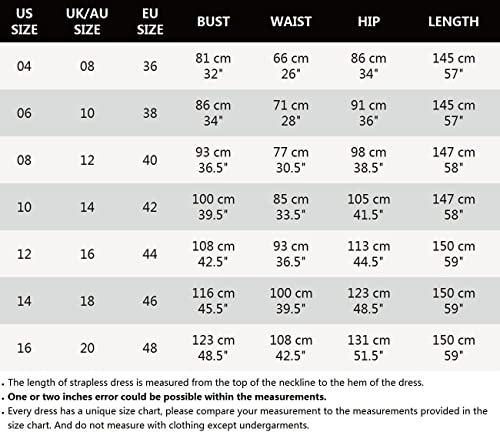 | US SIZE | UK/AU SIZE | EU SIZE | BUST | WAIST | HIP | LENGTH |
|---|---|---|---|---|---|---|
| 04 | 08 | 36 | 81 cm 32" | 66 cm 26" | 86 cm 34" | 145 cm 57" |
| 06 | 10 | 38 | 86 cm 34" | 71 cm 28" | 91 cm 36" | 145 cm 57" |
| 08 | 12 | 40 | 93 cm 36.5" | 77 cm 30.5" | 98 cm 38.5" | 147 cm 58" |
| 10 | 14 | 42 | 100 cm 39.5" | 85 cm 33.5" | 105 cm 41.5" | 147 cm 58" |
| 12 | 16 | 44 | 108 cm 42.5" | 93 cm 36.5" | 113 cm 44.5" | 150 cm 59" |
| 14 | 18 | 46 | 116 cm 45.5" | 100 cm 39.5" | 123 cm 48.5" | 150 cm 59" |
| 16 | 20 | 48 | 123 cm 48.5" | 108 cm 42.5" | 131 cm 51.5" | 150 cm 59" |

. The length of strapless dress is measured from the top of the neckline to the hem of the dress.
. One or two inches error could be possible within the measurements.
. Every dress has a unique size chart, please compare your measurement to the measurements provided in the size chart. And do not measure with clothing except undergarments.